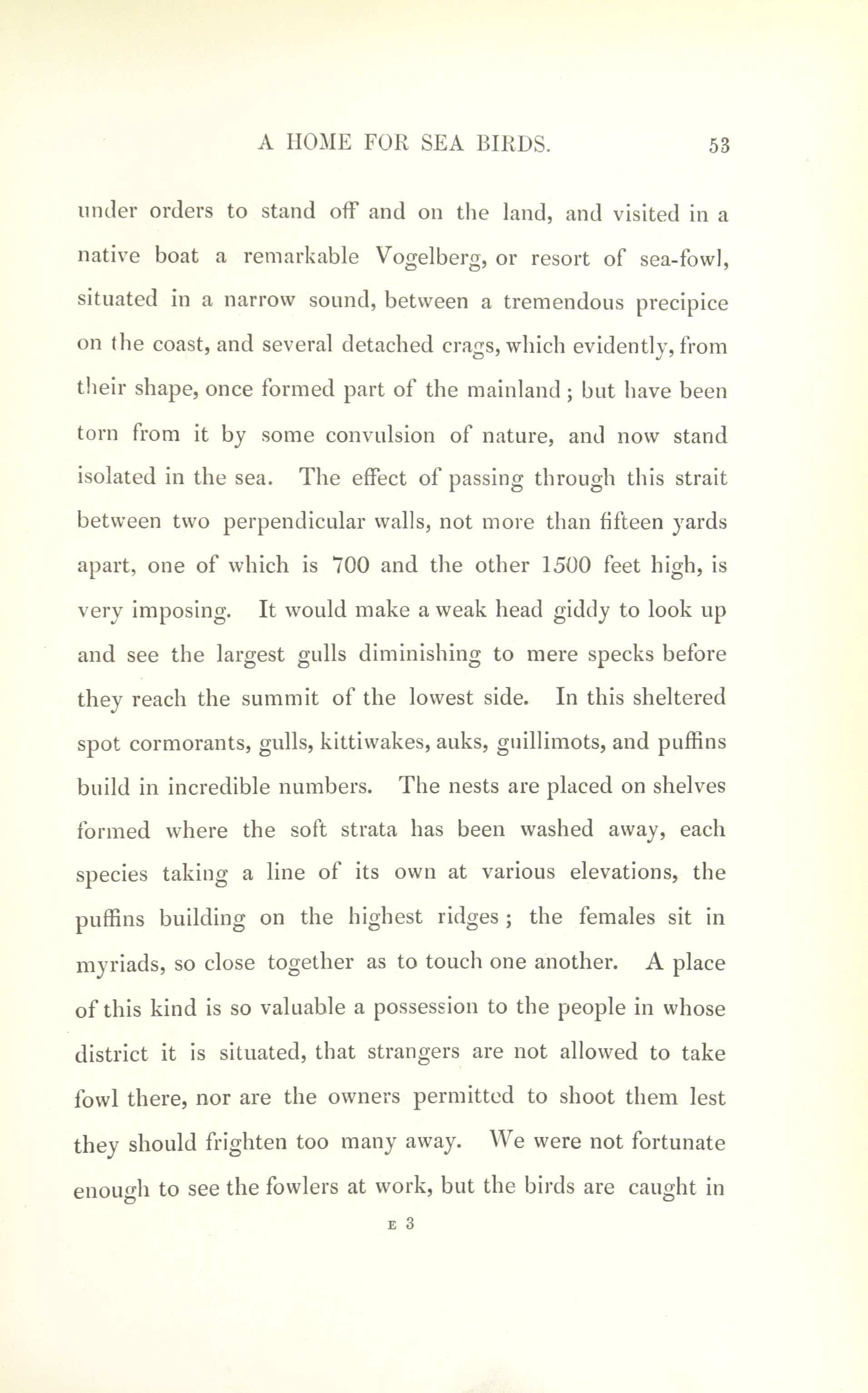 A HOME FOR SEA BIRDS. 53

under orders to stand off and on the land, and visited in a native boat a remarkable Vogelberg, or resort of sea-fowl, situated in a narrow sound, between a tremendous precipice on the coast, and several detached crags, which evidently, from their shape, once formed part of the mainland; but have been torn from it by some convulsion of nature, and now stand isolated in the sea. The effect of passing through this strait between two perpendicular walls, not more than fifteen yards apart, one of which is 700 and the other 1500 feet high, is very imposing. It would make a weak head giddy to look up and see the largest gulls diminishing to mere specks before they reach the summit of the lowest side. In this sheltered spot cormorants, gulls, kittiwakes, auks, guillimots, and puffins build in incredible numbers. The nests are placed on shelves formed where the soft strata has been washed away, each species taking a line of its own at various elevations, the puffins building on the highest ridges; the females sit in myriads, so close together as to touch one another. A place of this kind is so valuable a possession to the people in whose district it is situated, that strangers are not allowed to take fowl there, nor are the owners permitted to shoot them lest they should frighten too many away. We were not fortunate enough to see the fowlers at work, but the birds are caught in

E 3